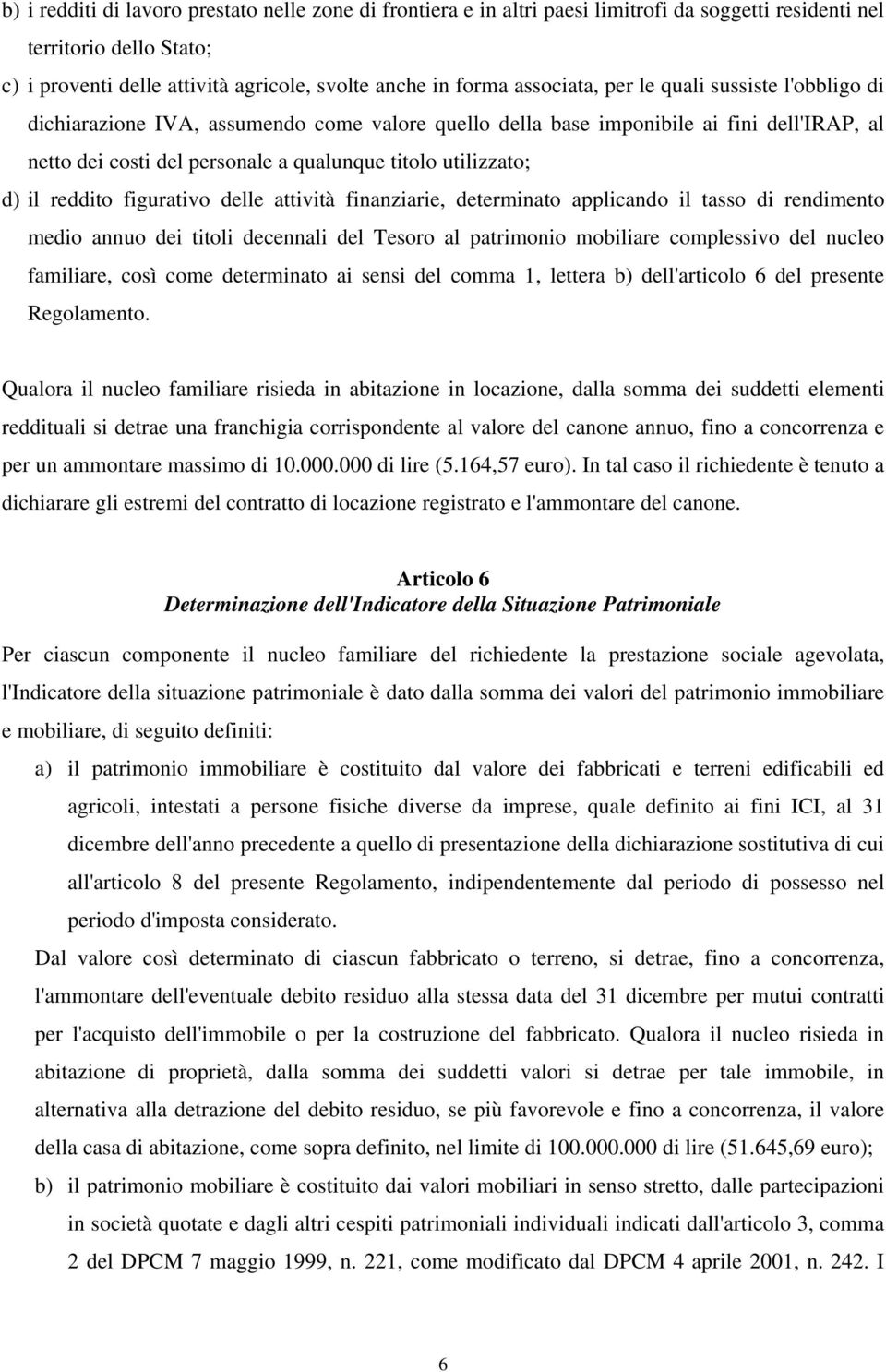 b) i redditi di lavoro prestato nelle zone di frontiera e in altri paesi limitrofi da soggetti residenti nel territorio dello Stato;

c) i proventi delle attività agricole, svolte anche in forma associata, per le quali sussiste l'obbligo di dichiarazione IVA, assumendo come valore quello della base imponibile ai fini dell'IRAP, al netto dei costi del personale a qualunque titolo utilizzato;

d) il reddito figurativo delle attività finanziarie, determinato applicando il tasso di rendimento medio annuo dei titoli decennali del Tesoro al patrimonio mobiliare complessivo del nucleo familiare, così come determinato ai sensi del comma 1, lettera b) dell'articolo 6 del presente Regolamento.

Qualora il nucleo familiare risieda in abitazione in locazione, dalla somma dei suddetti elementi reddituali si detrae una franchigia corrispondente al valore del canone annuo, fino a concorrenza e per un ammontare massimo di 10.000.000 di lire (5.164,57 euro). In tal caso il richiedente è tenuto a dichiarare gli estremi del contratto di locazione registrato e l'ammontare del canone.

Articolo 6
Determinazione dell'Indicatore della Situazione Patrimoniale

Per ciascun componente il nucleo familiare del richiedente la prestazione sociale agevolata, l'Indicatore della situazione patrimoniale è dato dalla somma dei valori del patrimonio immobiliare e mobiliare, di seguito definiti:

a) il patrimonio immobiliare è costituito dal valore dei fabbricati e terreni edificabili ed agricoli, intestati a persone fisiche diverse da imprese, quale definito ai fini ICI, al 31 dicembre dell'anno precedente a quello di presentazione della dichiarazione sostitutiva di cui all'articolo 8 del presente Regolamento, indipendentemente dal periodo di possesso nel periodo d'imposta considerato.

Dal valore così determinato di ciascun fabbricato o terreno, si detrae, fino a concorrenza, l'ammontare dell'eventuale debito residuo alla stessa data del 31 dicembre per mutui contratti per l'acquisto dell'immobile o per la costruzione del fabbricato. Qualora il nucleo risieda in abitazione di proprietà, dalla somma dei suddetti valori si detrae per tale immobile, in alternativa alla detrazione del debito residuo, se più favorevole e fino a concorrenza, il valore della casa di abitazione, come sopra definito, nel limite di 100.000.000 di lire (51.645,69 euro);

b) il patrimonio mobiliare è costituito dai valori mobiliari in senso stretto, dalle partecipazioni in società quotate e dagli altri cespiti patrimoniali individuali indicati dall'articolo 3, comma 2 del DPCM 7 maggio 1999, n. 221, come modificato dal DPCM 4 aprile 2001, n. 242. I

6